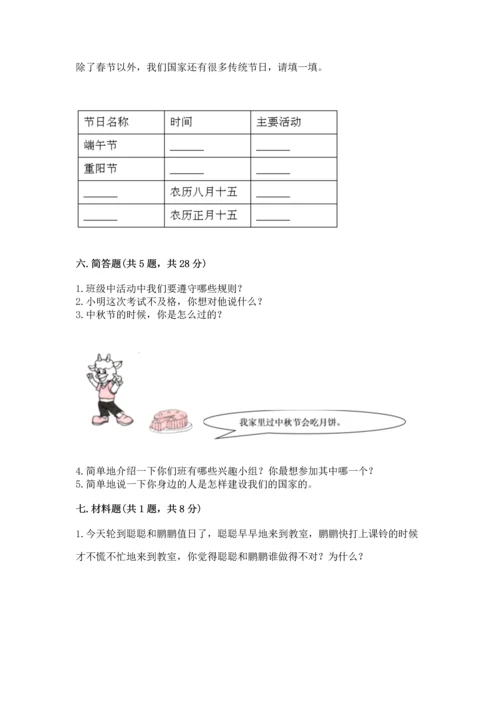 除了春节以外，我们国家还有很多传统节日，请填一填。

| 节日名称 | 时间 | 主要活动 |
|---|---|---|
| 端午节 | ______ | ______ |
| 重阳节 | ______ | ______ |
| ______ | 农历八月十五 | ______ |
| ______ | 农历正月十五 | ______ |

六. 简答题(共 5 题，共 28 分)

1. 班级中活动中我们要遵守哪些规则？
2. 小明这次考试不及格，你想对他说什么？
3. 中秋节的时候，你是怎么过的？

我家里过中秋节会吃月饼。

4. 简单地介绍一下你们班有哪些兴趣小组？你最想参加其中哪一个？
5. 简单地说一下你身边的人是怎样建设我们的国家的。

七. 材料题(共 1 题，共 8 分)

1. 今天轮到聪聪和鹏鹏值日了，聪聪早早地来到教室，鹏鹏快打上课铃的时候才不慌不忙地来到教室，你觉得聪聪和鹏鹏谁做得不对？为什么？